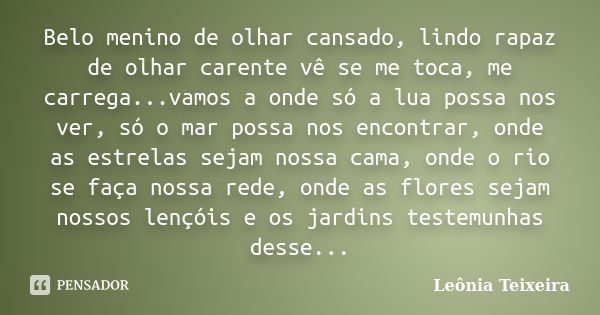 Belo menino de olhar cansado, lindo rapaz de olhar carente vê se me toca, me carrega...vamos a onde só a lua possa nos ver, só o mar possa nos encontrar, onde as estrelas sejam nossa cama, onde o rio se faça nossa rede, onde as flores sejam nossos lençóis e os jardins testemunhas desse...

PENSADOR

Leônia Teixeira